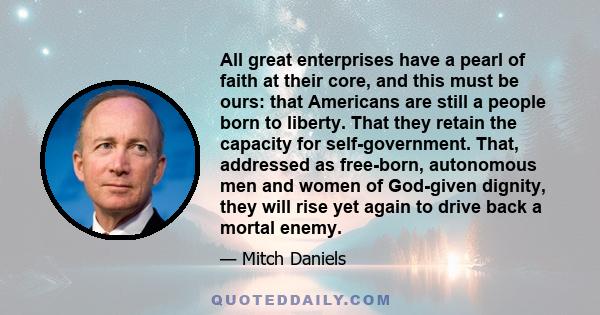 All great enterprises have a pearl of faith at their core, and this must be ours: that Americans are still a people born to liberty. That they retain the capacity for self-government. That, addressed as free-born, autonomous men and women of God-given dignity, they will rise yet again to drive back a mortal enemy.

— Mitch Daniels

QUOTEDDAILY.COM